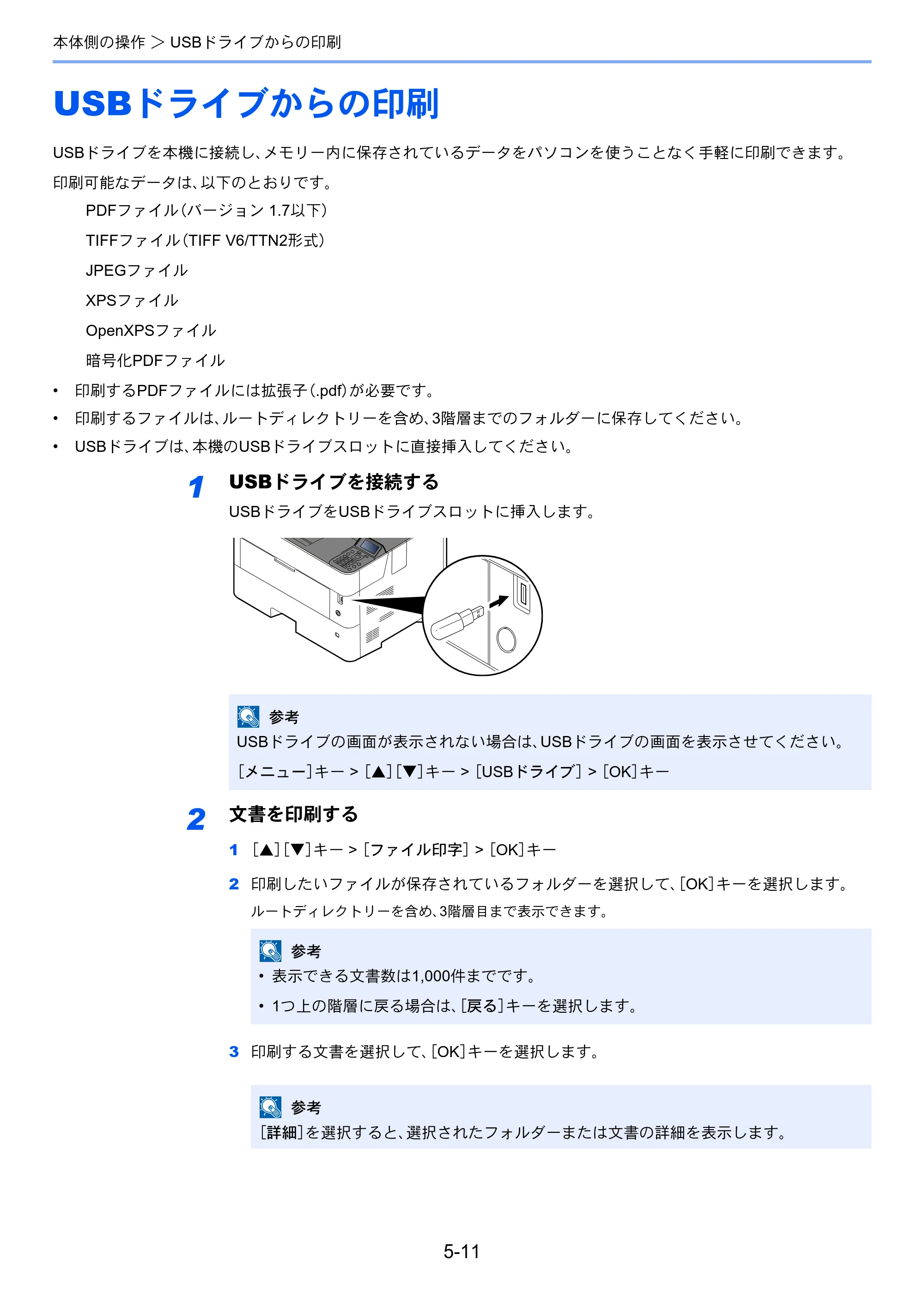 本体側の操作 ＞ USBドライブからの印刷

USBドライブからの印刷

USBドライブを本機に接続し、メモリー内に保存されているデータをパソコンを使うことなく手軽に印刷できます。

印刷可能なデータは、以下のとおりです。

PDFファイル（バージョン1.7以下）

TIFFファイル（TIFF V6/TTN2形式）

JPEGファイル

XPSファイル

OpenXPSファイル

暗号化PDFファイル

• 印刷するPDFファイルには拡張子（.pdf）が必要です。
• 印刷するファイルは、ルートディレクトリーを含め、3階層までのフォルダーに保存してください。
• USBドライブは、本機のUSBドライブスロットに直接挿入してください。

1 USBドライブを接続する

USBドライブをUSBドライブスロットに挿入します。

参考
USBドライブの画面が表示されない場合は、USBドライブの画面を表示させてください。

[メニュー]キー > [▲][▼]キー > [USBドライブ] > [OK]キー

2 文書を印刷する

1 [▲][▼]キー > [ファイル印字] > [OK]キー

2 印刷したいファイルが保存されているフォルダーを選択して、[OK]キーを選択します。

ルートディレクトリーを含め、3階層目まで表示できます。

参考
• 表示できる文書数は1,000件までです。
• 1つ上の階層に戻る場合は、[戻る]キーを選択します。

3 印刷する文書を選択して、[OK]キーを選択します。

参考
[詳細]を選択すると、選択されたフォルダーまたは文書の詳細を表示します。

5-11